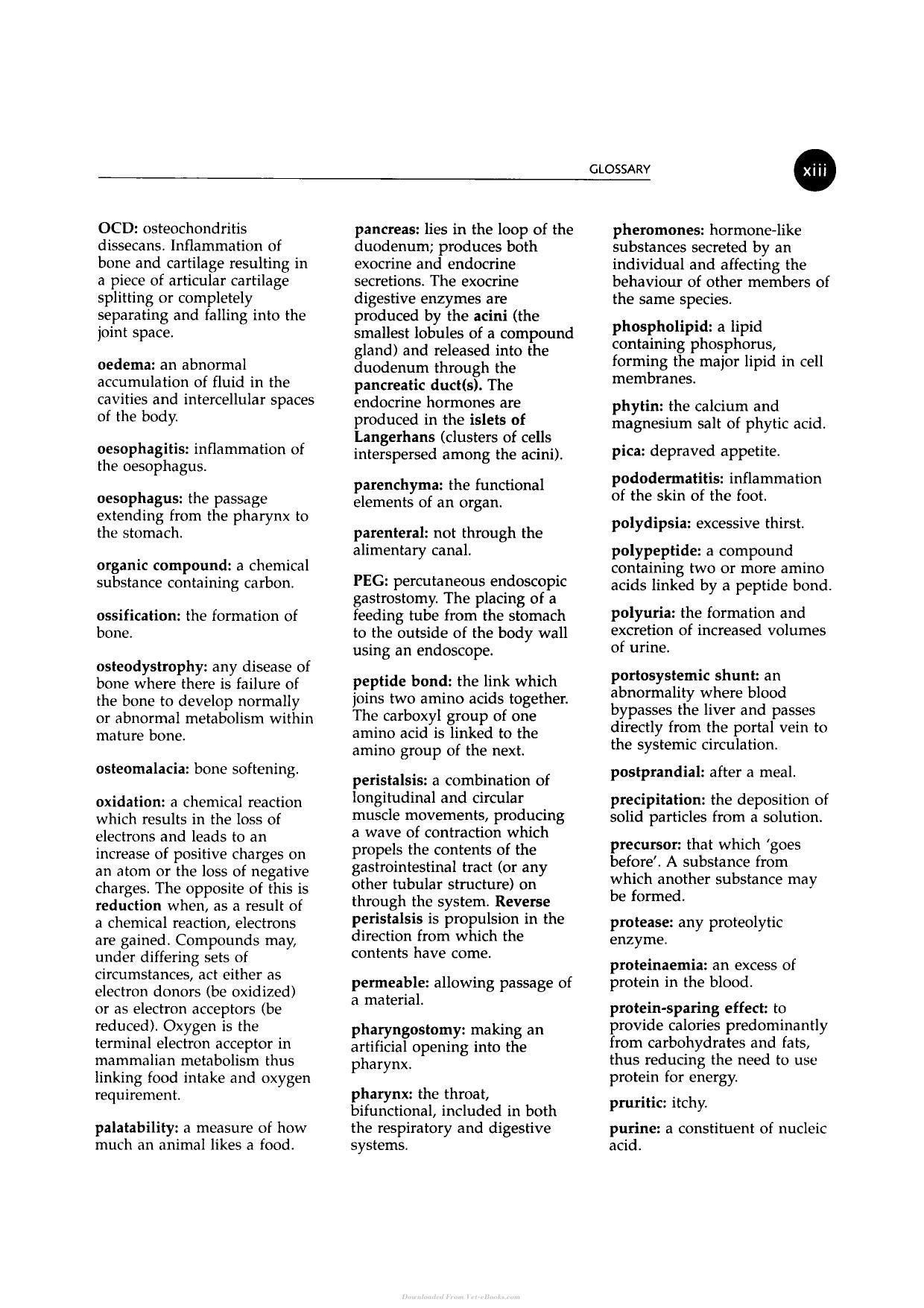 GLOSSARY xiii

OCD: osteochondritis dissecans. Inflammation of bone and cartilage resulting in a piece of articular cartilage splitting or completely separating and falling into the joint space.

oedema: an abnormal accumulation of fluid in the cavities and intercellular spaces of the body.

oesophagitis: inflammation of the oesophagus.

oesophagus: the passage extending from the pharynx to the stomach.

organic compound: a chemical substance containing carbon.

ossification: the formation of bone.

osteodystrophy: any disease of bone where there is failure of the bone to develop normally or abnormal metabolism within mature bone.

osteomalacia: bone softening.

oxidation: a chemical reaction which results in the loss of electrons and leads to an increase of positive charges on an atom or the loss of negative charges. The opposite of this is reduction when, as a result of a chemical reaction, electrons are gained. Compounds may, under differing sets of circumstances, act either as electron donors (be oxidized) or as electron acceptors (be reduced). Oxygen is the terminal electron acceptor in mammalian metabolism thus linking food intake and oxygen requirement.

palatability: a measure of how much an animal likes a food.

pancreas: lies in the loop of the duodenum; produces both exocrine and endocrine secretions. The exocrine digestive enzymes are produced by the acini (the smallest lobules of a compound gland) and released into the duodenum through the pancreatic duct(s). The endocrine hormones are produced in the islets of Langerhans (clusters of cells interspersed among the acini).

parenchyma: the functional elements of an organ.

parenteral: not through the alimentary canal.

PEG: percutaneous endoscopic gastrostomy. The placing of a feeding tube from the stomach to the outside of the body wall using an endoscope.

peptide bond: the link which joins two amino acids together. The carboxyl group of one amino acid is linked to the amino group of the next.

peristalsis: a combination of longitudinal and circular muscle movements, producing a wave of contraction which propels the contents of the gastrointestinal tract (or any other tubular structure) on through the system. Reverse peristalsis is propulsion in the direction from which the contents have come.

permeable: allowing passage of a material.

pharyngostomy: making an artificial opening into the pharynx.

pharynx: the throat, bifunctional, included in both the respiratory and digestive systems.

pheromones: hormone-like substances secreted by an individual and affecting the behaviour of other members of the same species.

phospholipid: a lipid containing phosphorus, forming the major lipid in cell membranes.

phytin: the calcium and magnesium salt of phytic acid.

pica: depraved appetite.

pododermatitis: inflammation of the skin of the foot.

polydipsia: excessive thirst.

polypeptide: a compound containing two or more amino acids linked by a peptide bond.

polyuria: the formation and excretion of increased volumes of urine.

portosystemic shunt: an abnormality where blood bypasses the liver and passes directly from the portal vein to the systemic circulation.

postprandial: after a meal.

precipitation: the deposition of solid particles from a solution.

precursor: that which 'goes before'. A substance from which another substance may be formed.

protease: any proteolytic enzyme.

proteinaemia: an excess of protein in the blood.

protein-sparing effect: to provide calories predominantly from carbohydrates and fats, thus reducing the need to use protein for energy.

pruritic: itchy.

purine: a constituent of nucleic acid.

Downloaded From Vet-eBooks.com